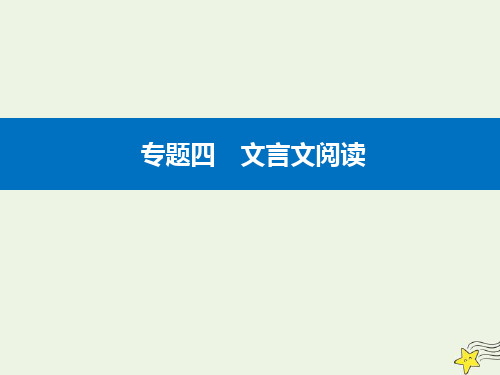 专题四　文言文阅读